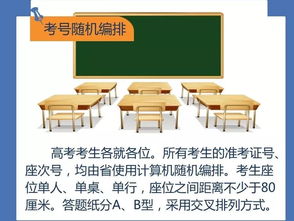 考号随机编排

高考考生各就各位。所有考生的准考证号、座次号，均由省使用计算机随机编排。考生座位单人、单桌、单行，座位之间距离不少于80厘米。答题纸分A、B型，采用交叉排列方式。